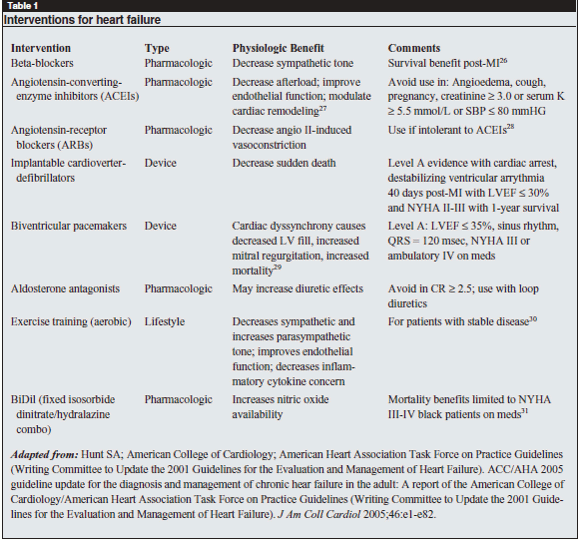 Table 1

Interventions for heart failure

| Intervention | Type | Physiologic Benefit | Comments |
|---|---|---|---|
| Beta-blockers | Pharmacologic | Decrease sympathetic tone | Survival benefit post-MI$^{26}$ |
| Angiotensin-converting-enzyme inhibitors (ACEIs) | Pharmacologic | Decrease afterload; improve endothelial function; modulate cardiac remodeling$^{27}$ | Avoid use in: Angioedema, cough, pregnancy, creatinine ≥ 3.0 or serum K ≥ 5.5 mmol/L or SBP ≤ 80 mmHG |
| Angiotensin-receptor blockers (ARBs) | Pharmacologic | Decrease angio II-induced vasoconstriction | Use if intolerant to ACEIs$^{28}$ |
| Implantable cardioverter-defibrillators | Device | Decrease sudden death | Level A evidence with cardiac arrest, destabilizing ventricular arrythmia 40 days post-MI with LVEF ≤ 30% and NYHA II-III with 1-year survival |
| Biventricular pacemakers | Device | Cardiac dyssynchrony causes decreased LV fill, increased mitral regurgitation, increased mortality$^{29}$ | Level A: LVEF ≤ 35%, sinus rhythm, QRS = 120 msec, NYHA III or ambulatory IV on meds |
| Aldosterone antagonists | Pharmacologic | May increase diuretic effects | Avoid in CR ≥ 2.5; use with loop diuretics |
| Exercise training (aerobic) | Lifestyle | Decreases sympathetic and increases parasympathetic tone; improves endothelial function; decreases inflammatory cytokine concern | For patients with stable disease$^{30}$ |
| BiDil (fixed isosorbide dinitrate/hydralazine combo) | Pharmacologic | Increases nitric oxide availability | Mortality benefits limited to NYHA III-IV black patients on meds$^{31}$ |

Adapted from: Hunt SA; American College of Cardiology; American Heart Association Task Force on Practice Guidelines (Writing Committee to Update the 2001 Guidelines for the Evaluation and Management of Heart Failure). ACC/AHA 2005 guideline update for the diagnosis and management of chronic hear failure in the adult: A report of the American College of Cardiology/American Heart Association Task Force on Practice Guidelines (Writing Committee to Update the 2001 Guidelines for the Evaluation and Management of Heart Failure). J Am Coll Cardiol 2005;46:e1-e82.